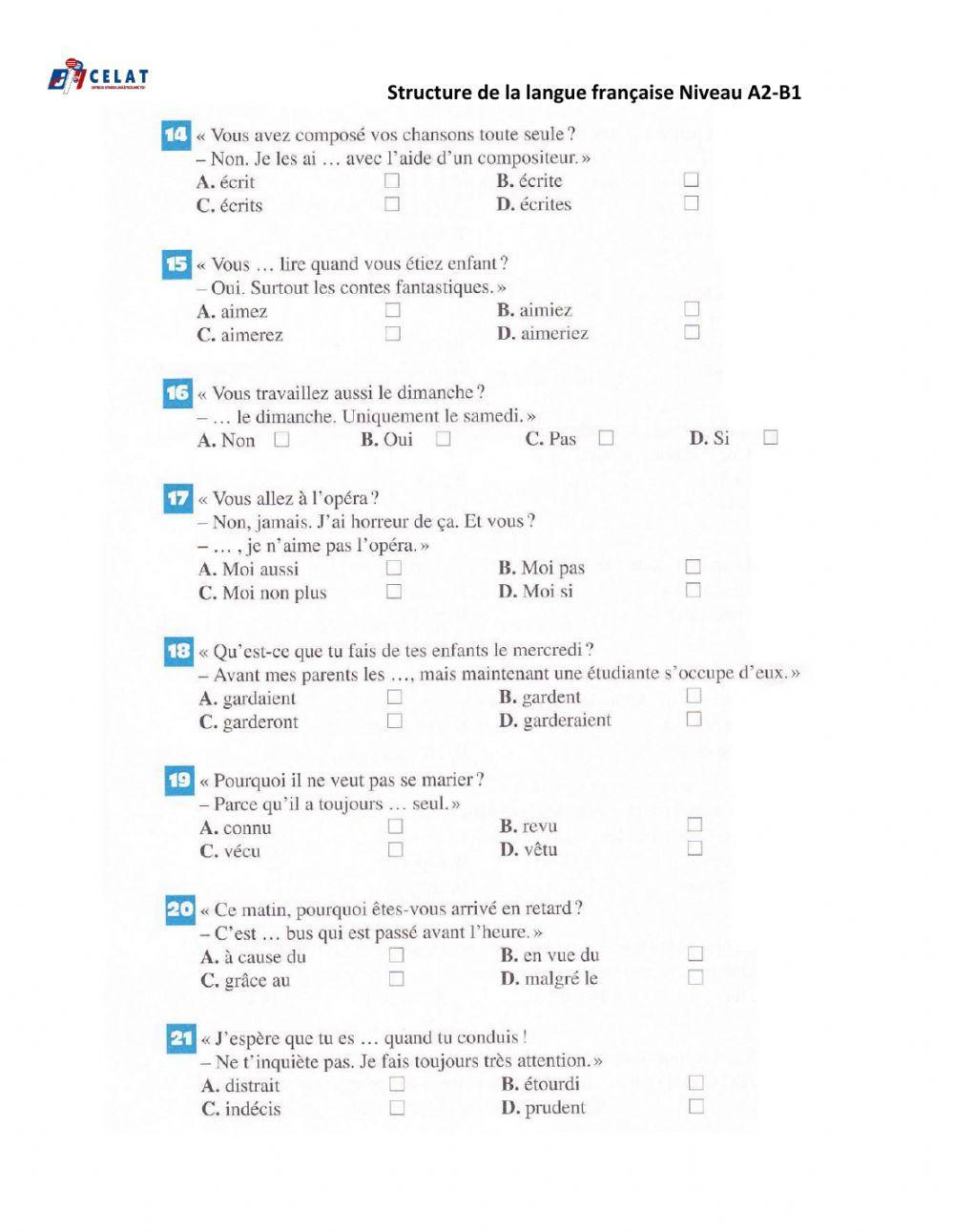 CELAT

Structure de la langue française Niveau A2-B1

14 « Vous avez composé vos chansons toute seule ?
– Non. Je les ai … avec l'aide d'un compositeur. »
A. écrit ☐ B. écrite ☐
C. écrits ☐ D. écrites ☐

15 « Vous … lire quand vous étiez enfant ?
– Oui. Surtout les contes fantastiques. »
A. aimez ☐ B. aimiez ☐
C. aimerez ☐ D. aimeriez ☐

16 « Vous travaillez aussi le dimanche ?
– … le dimanche. Uniquement le samedi. »
A. Non ☐ B. Oui ☐ C. Pas ☐ D. Si ☐

17 « Vous allez à l'opéra ?
– Non, jamais. J'ai horreur de ça. Et vous ?
– … , je n'aime pas l'opéra. »
A. Moi aussi ☐ B. Moi pas ☐
C. Moi non plus ☐ D. Moi si ☐

18 « Qu'est-ce que tu fais de tes enfants le mercredi ?
– Avant mes parents les …, mais maintenant une étudiante s'occupe d'eux. »
A. gardaient ☐ B. gardent ☐
C. garderont ☐ D. garderaient ☐

19 « Pourquoi il ne veut pas se marier ?
– Parce qu'il a toujours … seul. »
A. connu ☐ B. revu ☐
C. vécu ☐ D. vêtu ☐

20 « Ce matin, pourquoi êtes-vous arrivé en retard ?
– C'est … bus qui est passé avant l'heure. »
A. à cause du ☐ B. en vue du ☐
C. grâce au ☐ D. malgré le ☐

21 « J'espère que tu es … quand tu conduis !
– Ne t'inquiète pas. Je fais toujours très attention. »
A. distrait ☐ B. étourdi ☐
C. indécis ☐ D. prudent ☐